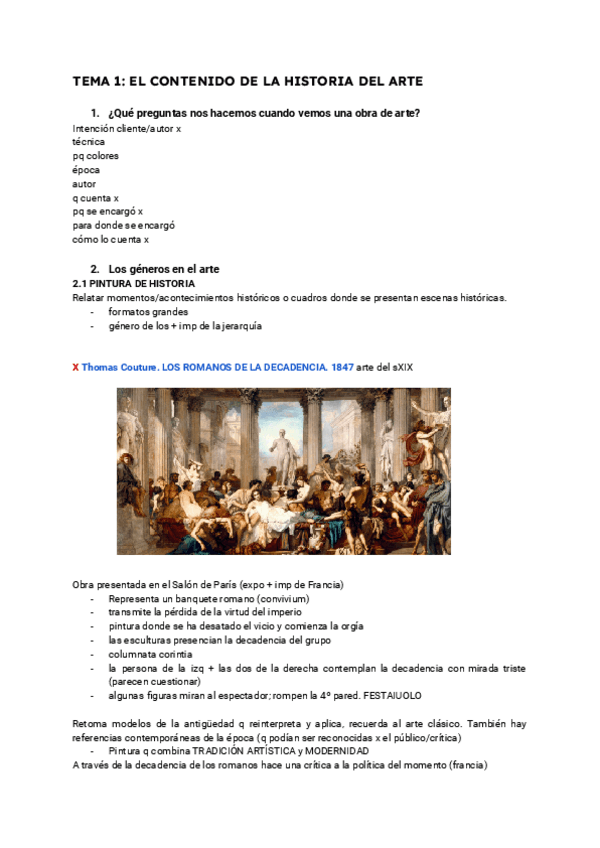 TEMA 1: EL CONTENIDO DE LA HISTORIA DEL ARTE

1. ¿Qué preguntas nos hacemos cuando vemos una obra de arte?

Intención cliente/autor x
técnica
pq colores
época
autor
q cuenta x
pq se encargó x
para donde se encargó
cómo lo cuenta x

2. Los géneros en el arte

2.1 PINTURA DE HISTORIA
Relatar momentos/acontecimientos históricos o cuadros donde se presentan escenas históricas.
- formatos grandes
- género de los + imp de la jerarquía

X Thomas Couture. LOS ROMANOS DE LA DECADENCIA. 1847 arte del sXIX

Obra presentada en el Salón de París (expo + imp de Francia)
- Representa un banquete romano (convivium)
- transmite la pérdida de la virtud del imperio
- pintura donde se ha desatado el vicio y comienza la orgía
- las esculturas presencian la decadencia del grupo
- columnata corintia
- la persona de la izq + las dos de la derecha contemplan la decadencia con mirada triste (parecen cuestionar)
- algunas figuras miran al espectador; rompen la 4º pared. FESTAIUOLO

Retoma modelos de la antigüedad q reinterpreta y aplica, recuerda al arte clásico. También hay referencias contemporáneas de la época (q podían ser reconocidas x el público/crítica)
- Pintura q combina TRADICIÓN ARTÍSTICA y MODERNIDAD
A través de la decadencia de los romanos hace una crítica a la política del momento (francia)